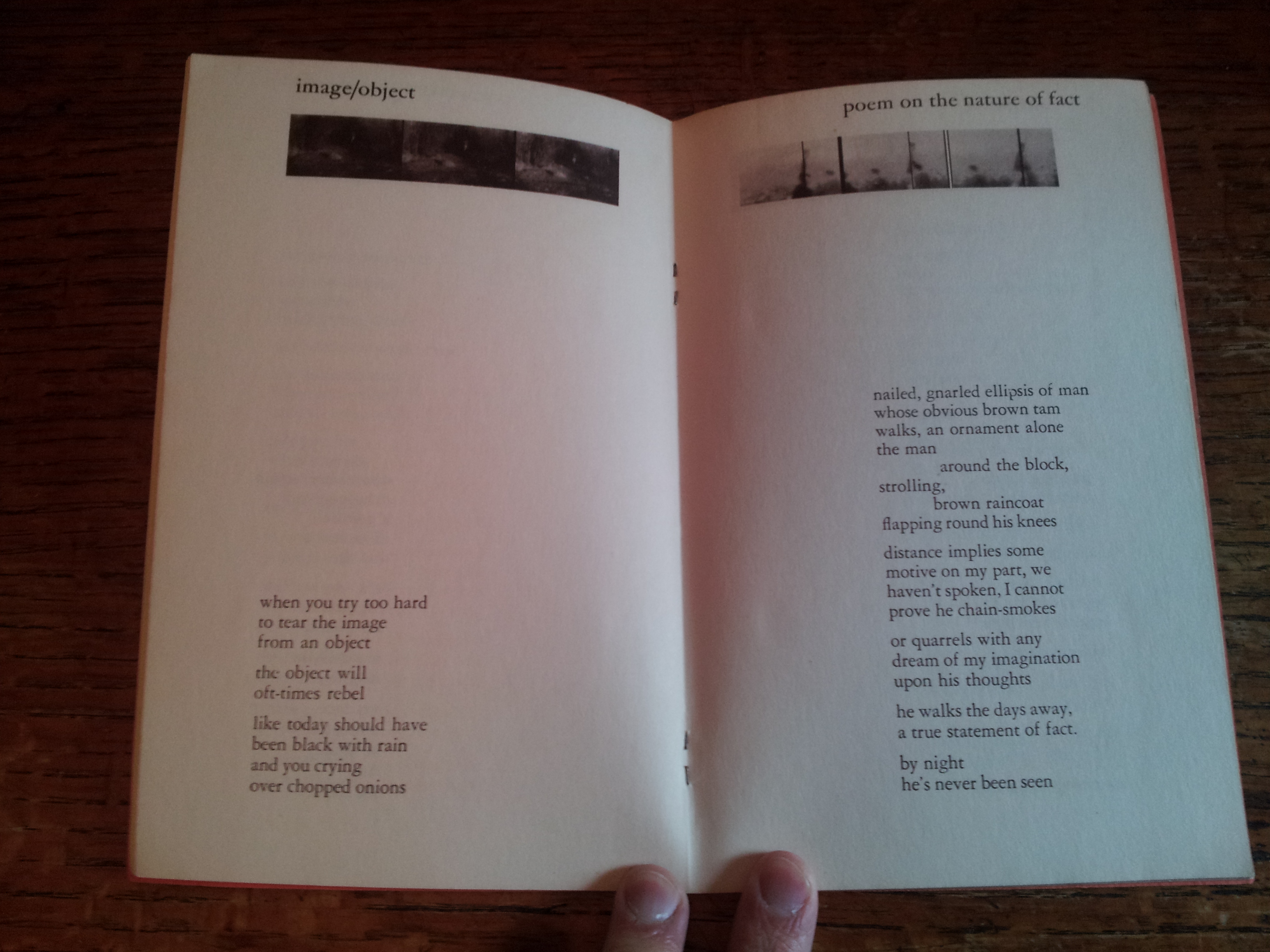 image/object

when you try too hard
to tear the image
from an object

the object will
oft-times rebel

like today should have
been black with rain
and you crying
over chopped onions

poem on the nature of fact

nailed, gnarled ellipsis of man
whose obvious brown tam
walks, an ornament alone
the man
around the block,
strolling,
brown raincoat
flapping round his knees

distance implies some
motive on my part, we
haven't spoken, I cannot
prove he chain-smokes

or quarrels with any
dream of my imagination
upon his thoughts

he walks the days away,
a true statement of fact.

by night
he's never been seen